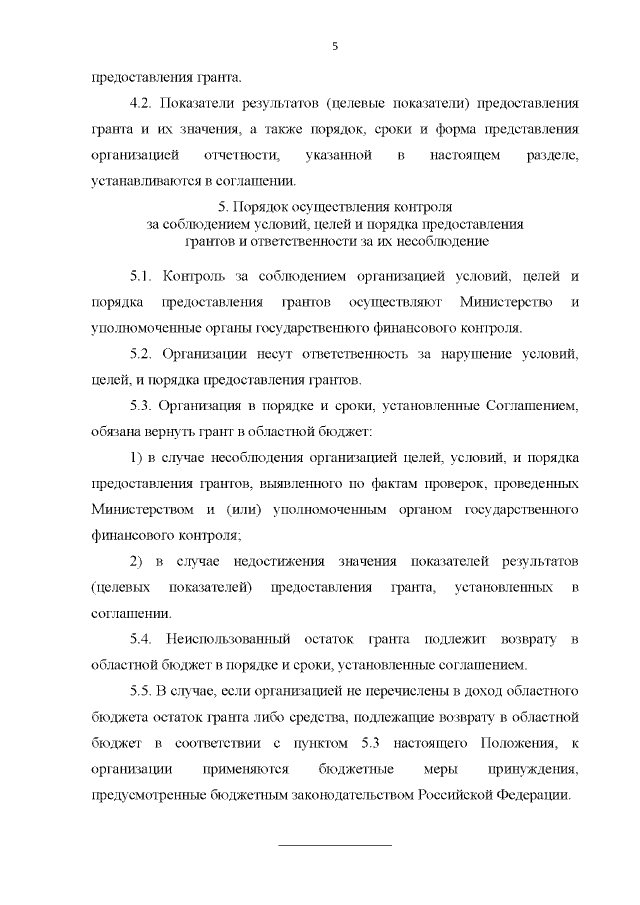 5

предоставления гранта.

4.2. Показатели результатов (целевые показатели) предоставления гранта и их значения, а также порядок, сроки и форма представления организацией отчетности, указанной в настоящем разделе, устанавливаются в соглашении.

5. Порядок осуществления контроля
за соблюдением условий, целей и порядка предоставления
грантов и ответственности за их несоблюдение

5.1. Контроль за соблюдением организацией условий, целей и порядка предоставления грантов осуществляют Министерство и уполномоченные органы государственного финансового контроля.

5.2. Организации несут ответственность за нарушение условий, целей, и порядка предоставления грантов.

5.3. Организация в порядке и сроки, установленные Соглашением, обязана вернуть грант в областной бюджет:

1) в случае несоблюдения организацией целей, условий, и порядка предоставления грантов, выявленного по фактам проверок, проведенных Министерством и (или) уполномоченным органом государственного финансового контроля;

2) в случае недостижения значения показателей результатов (целевых показателей) предоставления гранта, установленных в соглашении.

5.4. Неиспользованный остаток гранта подлежит возврату в областной бюджет в порядке и сроки, установленные соглашением.

5.5. В случае, если организацией не перечислены в доход областного бюджета остаток гранта либо средства, подлежащие возврату в областной бюджет в соответствии с пунктом 5.3 настоящего Положения, к организации применяются бюджетные меры принуждения, предусмотренные бюджетным законодательством Российской Федерации.